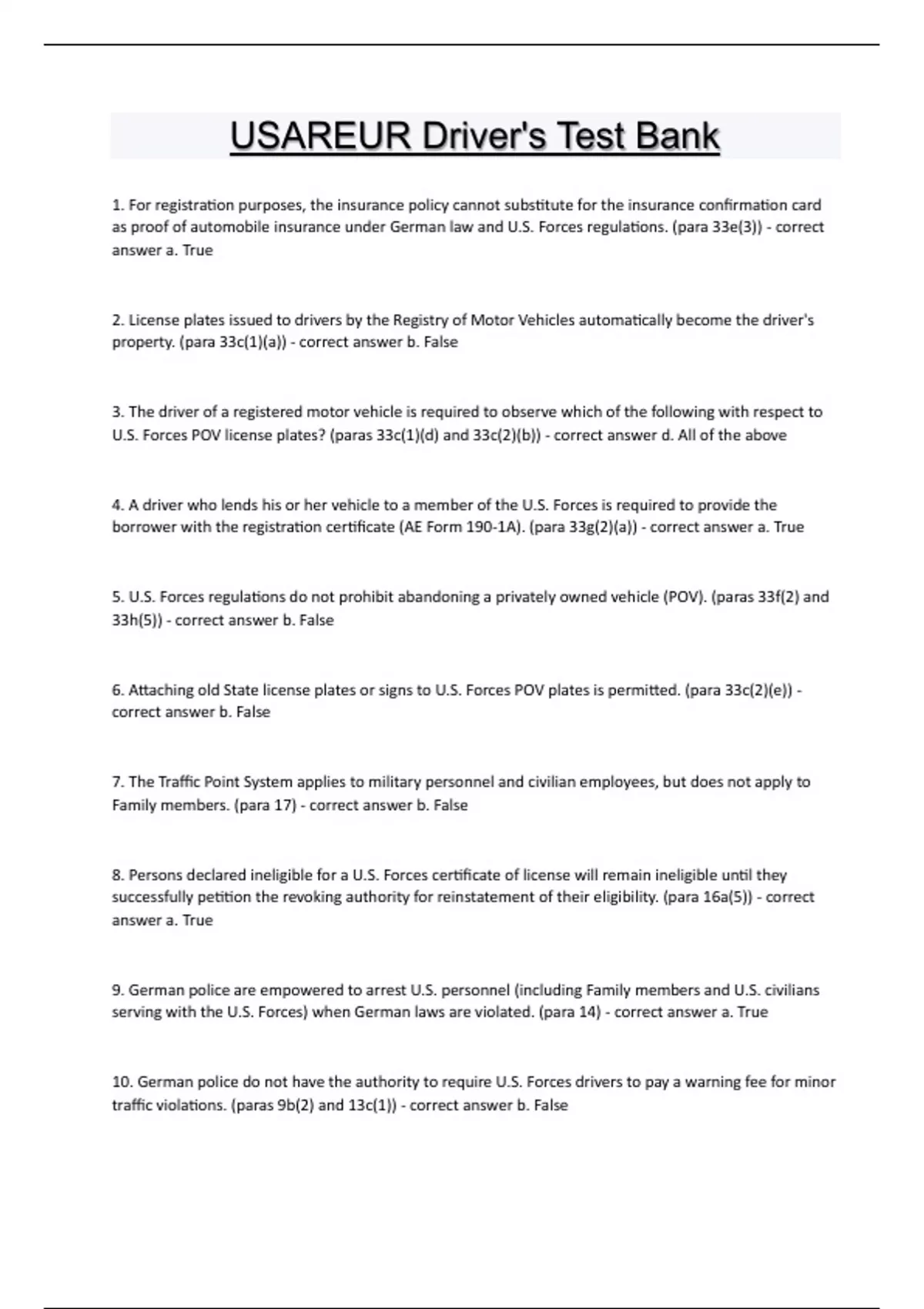 USAREUR Driver's Test Bank

1. For registration purposes, the insurance policy cannot substitute for the insurance confirmation card as proof of automobile insurance under German law and U.S. Forces regulations. (para 33e(3)) - correct answer a. True

2. License plates issued to drivers by the Registry of Motor Vehicles automatically become the driver's property. (para 33c(1)(a)) - correct answer b. False

3. The driver of a registered motor vehicle is required to observe which of the following with respect to U.S. Forces POV license plates? (paras 33c(1)(d) and 33c(2)(b)) - correct answer d. All of the above

4. A driver who lends his or her vehicle to a member of the U.S. Forces is required to provide the borrower with the registration certificate (AE Form 190-1A). (para 33g(2)(a)) - correct answer a. True

5. U.S. Forces regulations do not prohibit abandoning a privately owned vehicle (POV). (paras 33f(2) and 33h(5)) - correct answer b. False

6. Attaching old State license plates or signs to U.S. Forces POV plates is permitted. (para 33c(2)(e)) - correct answer b. False

7. The Traffic Point System applies to military personnel and civilian employees, but does not apply to Family members. (para 17) - correct answer b. False

8. Persons declared ineligible for a U.S. Forces certificate of license will remain ineligible until they successfully petition the revoking authority for reinstatement of their eligibility. (para 16a(5)) - correct answer a. True

9. German police are empowered to arrest U.S. personnel (including Family members and U.S. civilians serving with the U.S. Forces) when German laws are violated. (para 14) - correct answer a. True

10. German police do not have the authority to require U.S. Forces drivers to pay a warning fee for minor traffic violations. (paras 9b(2) and 13c(1)) - correct answer b. False